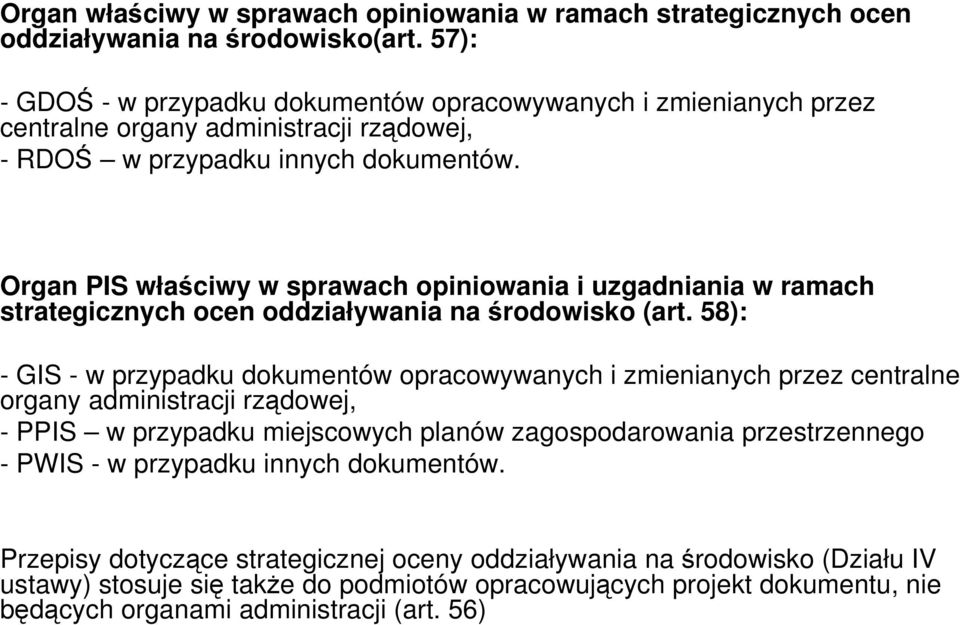 Organ właściwy w sprawach opiniowania w ramach strategicznych ocen oddziaływania na środowisko(art. 57):

- GDOŚ - w przypadku dokumentów opracowywanych i zmienianych przez centralne organy administracji rządowej,
- RDOŚ – w przypadku innych dokumentów.

Organ PIS właściwy w sprawach opiniowania i uzgadniania w ramach strategicznych ocen oddziaływania na środowisko (art. 58):

- GIS - w przypadku dokumentów opracowywanych i zmienianych przez centralne organy administracji rządowej,
- PPIS – w przypadku miejscowych planów zagospodarowania przestrzennego
- PWIS - w przypadku innych dokumentów.

Przepisy dotyczące strategicznej oceny oddziaływania na środowisko (Działu IV ustawy) stosuje się także do podmiotów opracowujących projekt dokumentu, nie będących organami administracji (art. 56)